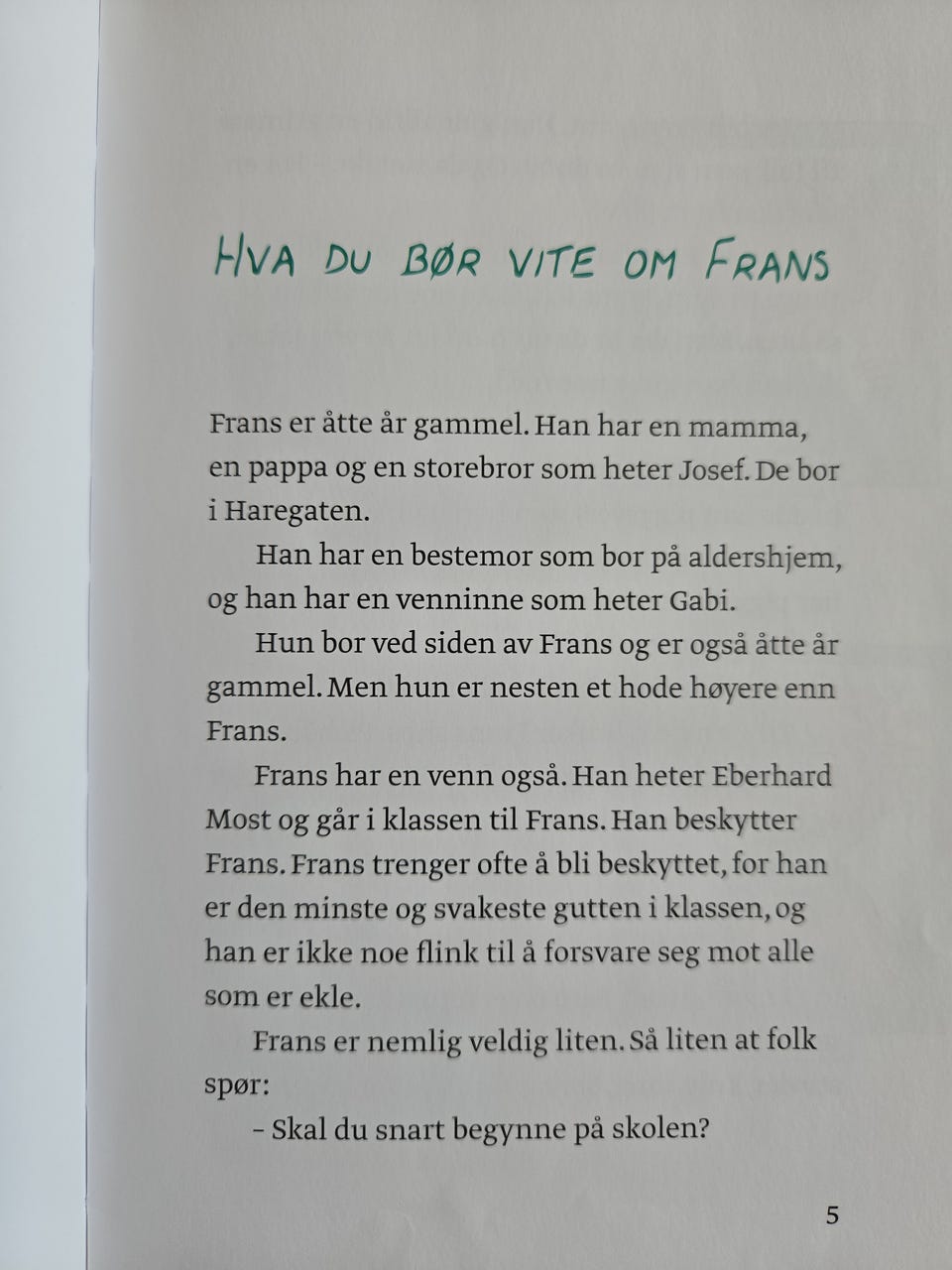 HVA DU BØR VITE OM FRANS

Frans er åtte år gammel. Han har en mamma, en pappa og en storebror som heter Josef. De bor i Haregaten.

Han har en bestemor som bor på aldershjem, og han har en venninne som heter Gabi.

Hun bor ved siden av Frans og er også åtte år gammel. Men hun er nesten et hode høyere enn Frans.

Frans har en venn også. Han heter Eberhard Most og går i klassen til Frans. Han beskytter Frans. Frans trenger ofte å bli beskyttet, for han er den minste og svakeste gutten i klassen, og han er ikke noe flink til å forsvare seg mot alle som er ekle.

Frans er nemlig veldig liten. Så liten at folk spør:

– Skal du snart begynne på skolen?

5